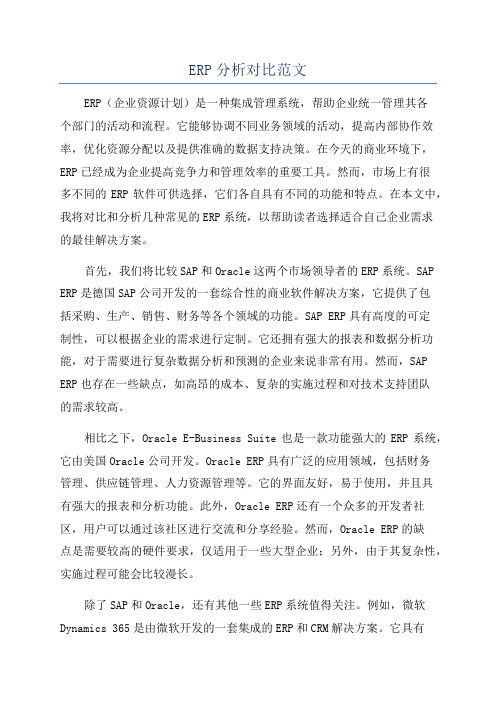 ERP 分析对比范文

ERP（企业资源计划）是一种集成管理系统，帮助企业统一管理其各个部门的活动和流程。它能够协调不同业务领域的活动，提高内部协作效率，优化资源分配以及提供准确的数据支持决策。在今天的商业环境下，ERP 已经成为企业提高竞争力和管理效率的重要工具。然而，市场上有很多不同的 ERP 软件可供选择，它们各自具有不同的功能和特点。在本文中，我将对比和分析几种常见的 ERP 系统，以帮助读者选择适合自己企业需求的最佳解决方案。

首先，我们将比较 SAP 和 Oracle 这两个市场领导者的 ERP 系统。SAP ERP 是德国 SAP 公司开发的一套综合性的商业软件解决方案，它提供了包括采购、生产、销售、财务等各个领域的功能。SAP ERP 具有高度的可定制性，可以根据企业的需求进行定制。它还拥有强大的报表和数据分析功能，对于需要进行复杂数据分析和预测的企业来说非常有用。然而，SAP ERP 也存在一些缺点，如高昂的成本、复杂的实施过程和对技术支持团队的需求较高。

相比之下，Oracle E-Business Suite 也是一款功能强大的 ERP 系统，它由美国 Oracle 公司开发。Oracle ERP 具有广泛的应用领域，包括财务管理、供应链管理、人力资源管理等。它的界面友好，易于使用，并且具有强大的报表和分析功能。此外，Oracle ERP 还有一个众多的开发者社区，用户可以通过该社区进行交流和分享经验。然而，Oracle ERP 的缺点是需要较高的硬件要求，仅适用于一些大型企业；另外，由于其复杂性，实施过程可能会比较漫长。

除了 SAP 和 Oracle，还有其他一些 ERP 系统值得关注。例如，微软 Dynamics 365 是由微软开发的一套集成的 ERP 和 CRM 解决方案。它具有